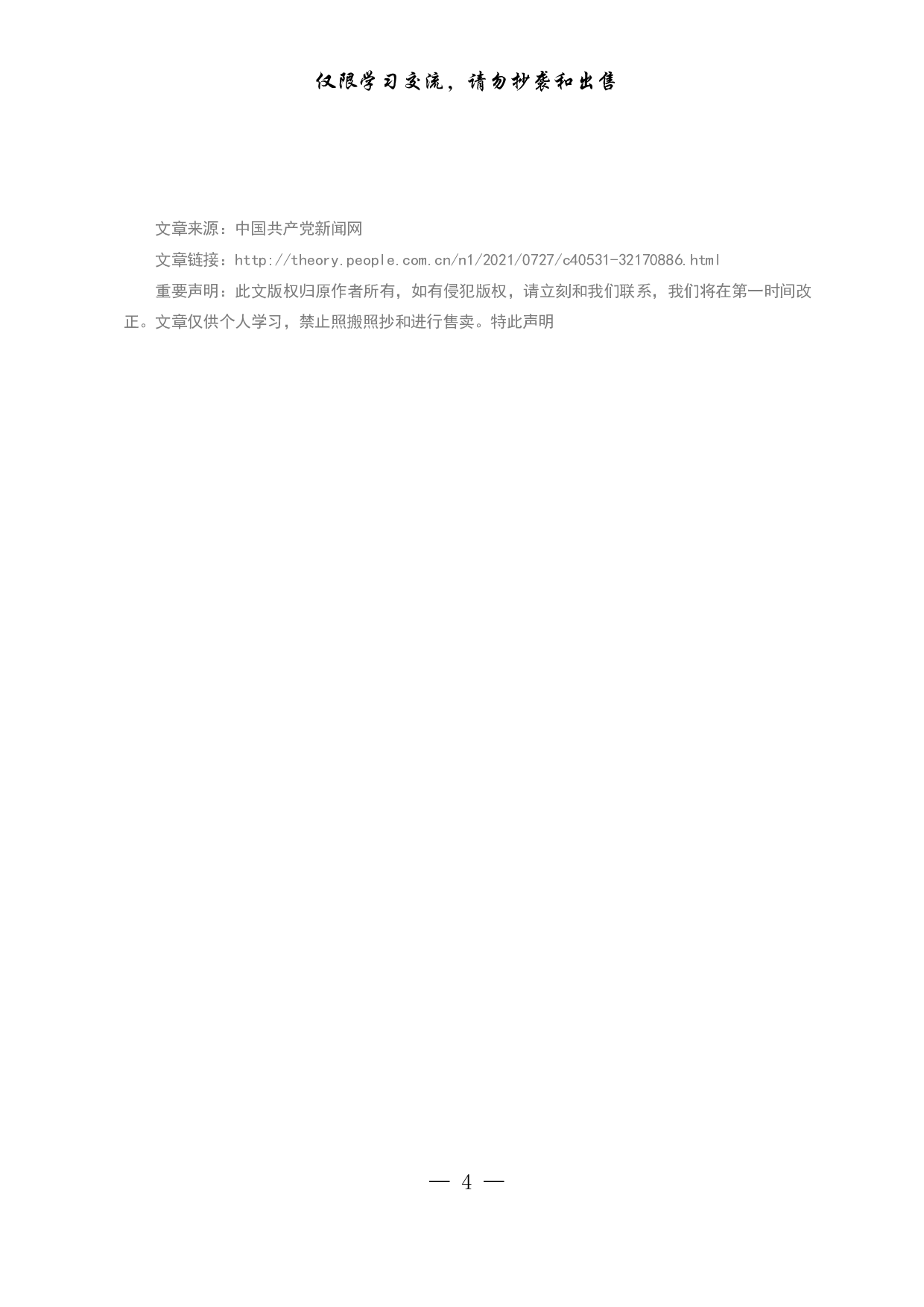 仅限学习交流，请勿抄袭和出售

文章来源：中国共产党新闻网

文章链接：http://theory.people.com.cn/n1/2021/0727/c40531-32170886.html

重要声明：此文版权归原作者所有，如有侵犯版权，请立刻和我们联系，我们将在第一时间改正。文章仅供个人学习，禁止照搬照抄和进行售卖。特此声明

— 4 —